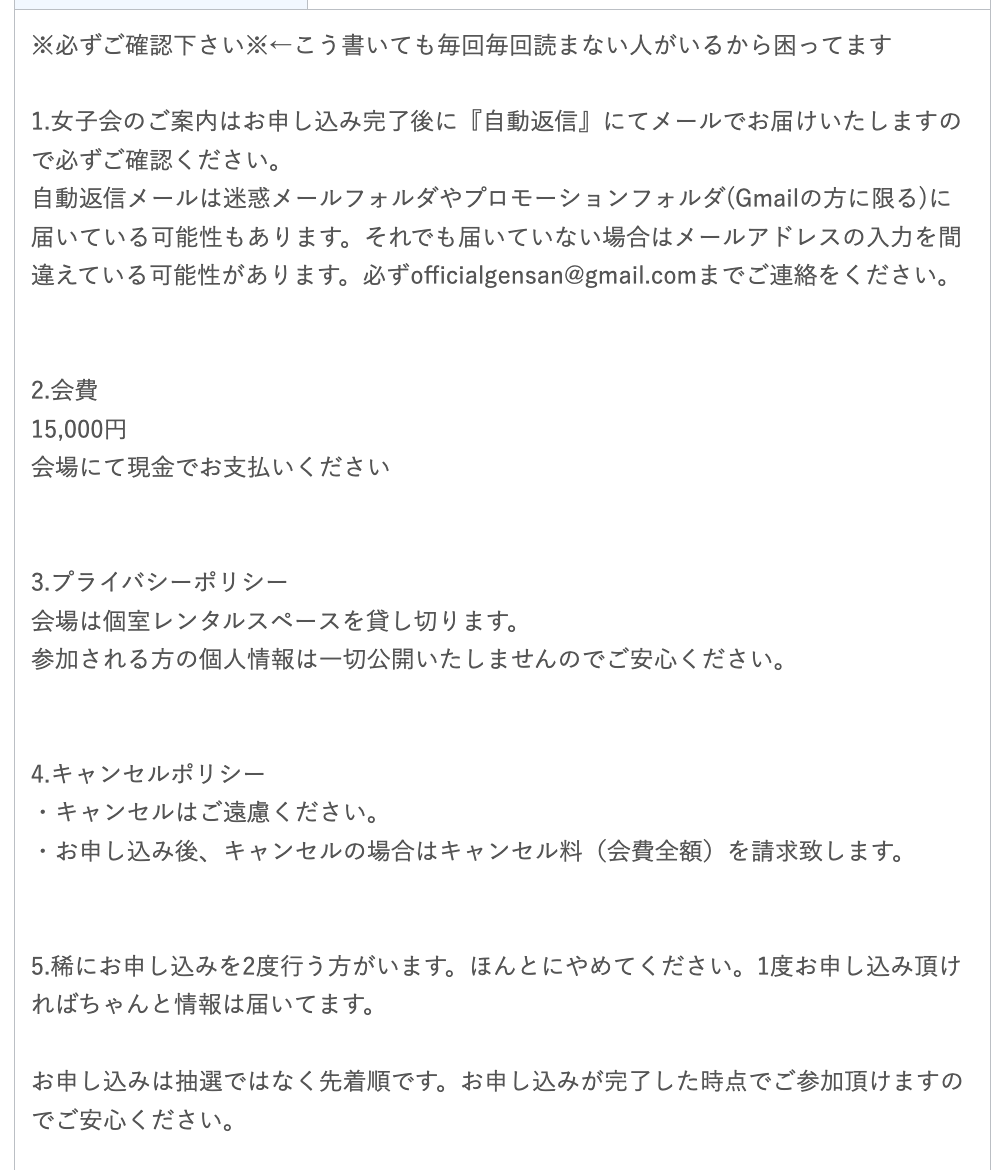 ※必ずご確認下さい※←こう書いても毎回毎回読まない人がいるから困ってます

1.女子会のご案内はお申し込み完了後に『自動返信』にてメールでお届けいたしますので必ずご確認ください。
自動返信メールは迷惑メールフォルダやプロモーションフォルダ(Gmailの方に限る)に届いている可能性もあります。それでも届いていない場合はメールアドレスの入力を間違えている可能性があります。必ずofficialgensan@gmail.comまでご連絡をください。

2.会費
15,000円
会場にて現金でお支払いください

3.プライバシーポリシー
会場は個室レンタルスペースを貸し切ります。
参加される方の個人情報は一切公開いたしませんのでご安心ください。

4.キャンセルポリシー
・キャンセルはご遠慮ください。
・お申し込み後、キャンセルの場合はキャンセル料（会費全額）を請求致します。

5.稀にお申し込みを2度行う方がいます。ほんとにやめてください。1度お申し込み頂ければちゃんと情報は届いてます。

お申し込みは抽選ではなく先着順です。お申し込みが完了した時点でご参加頂けますのでご安心ください。